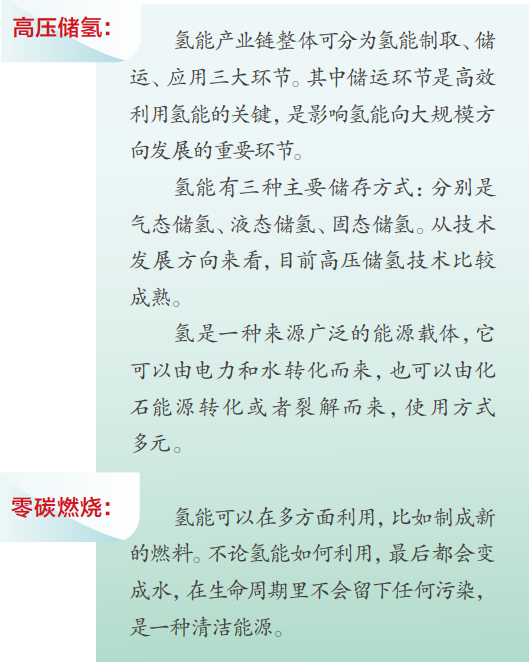 高压储氢：

氢能产业链整体可分为氢能制取、储运、应用三大环节。其中储运环节是高效利用氢能的关键，是影响氢能向大规模方向发展的重要环节。

氢能有三种主要储存方式：分别是气态储氢、液态储氢、固态储氢。从技术发展方向来看，目前高压储氢技术比较成熟。

氢是一种来源广泛的能源载体，它可以由电力和水转化而来，也可以由化石能源转化或者裂解而来，使用方式多元。

零碳燃烧：

氢能可以在多方面利用，比如制成新的燃料。不论氢能如何利用，最后都会变成水，在生命周期里不会留下任何污染，是一种清洁能源。